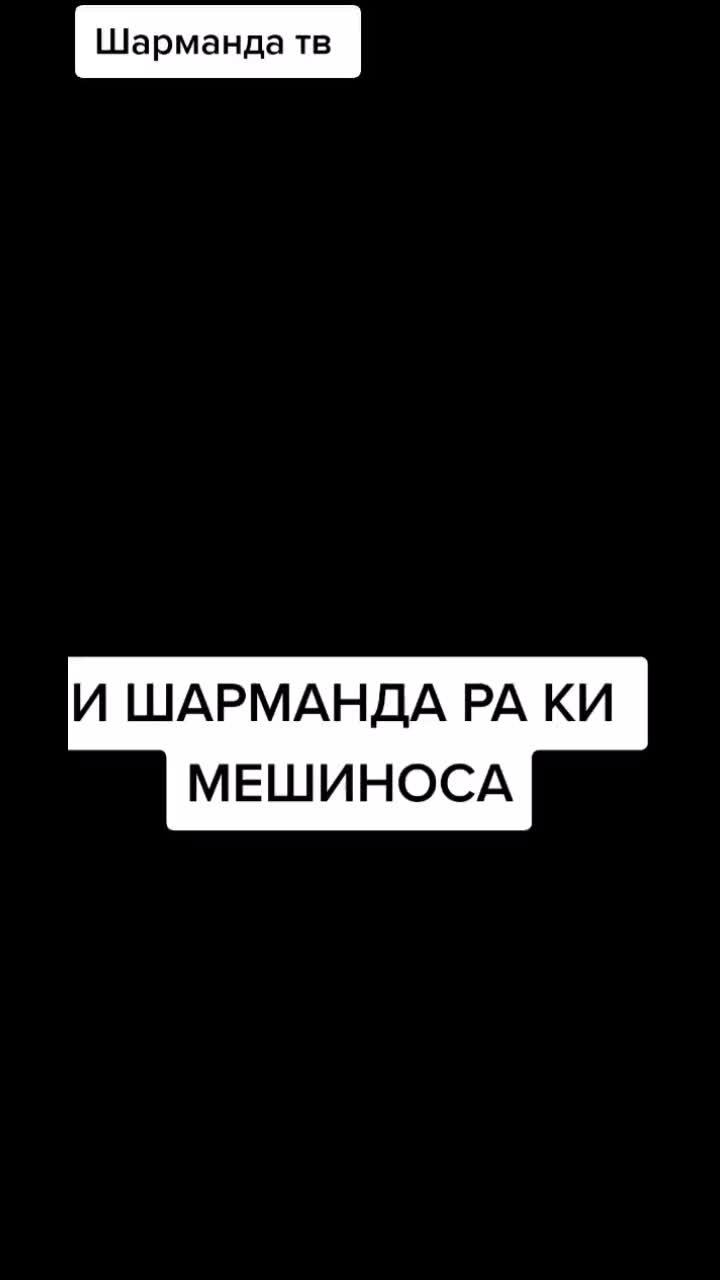 Шарманда тв

И ШАРМАНДА РА КИ МЕШИНОСА